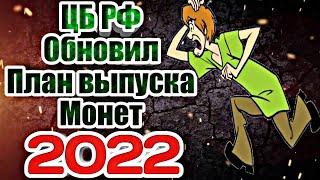 ЦБ РФ
Обновил
План выпуска
Монет
2022